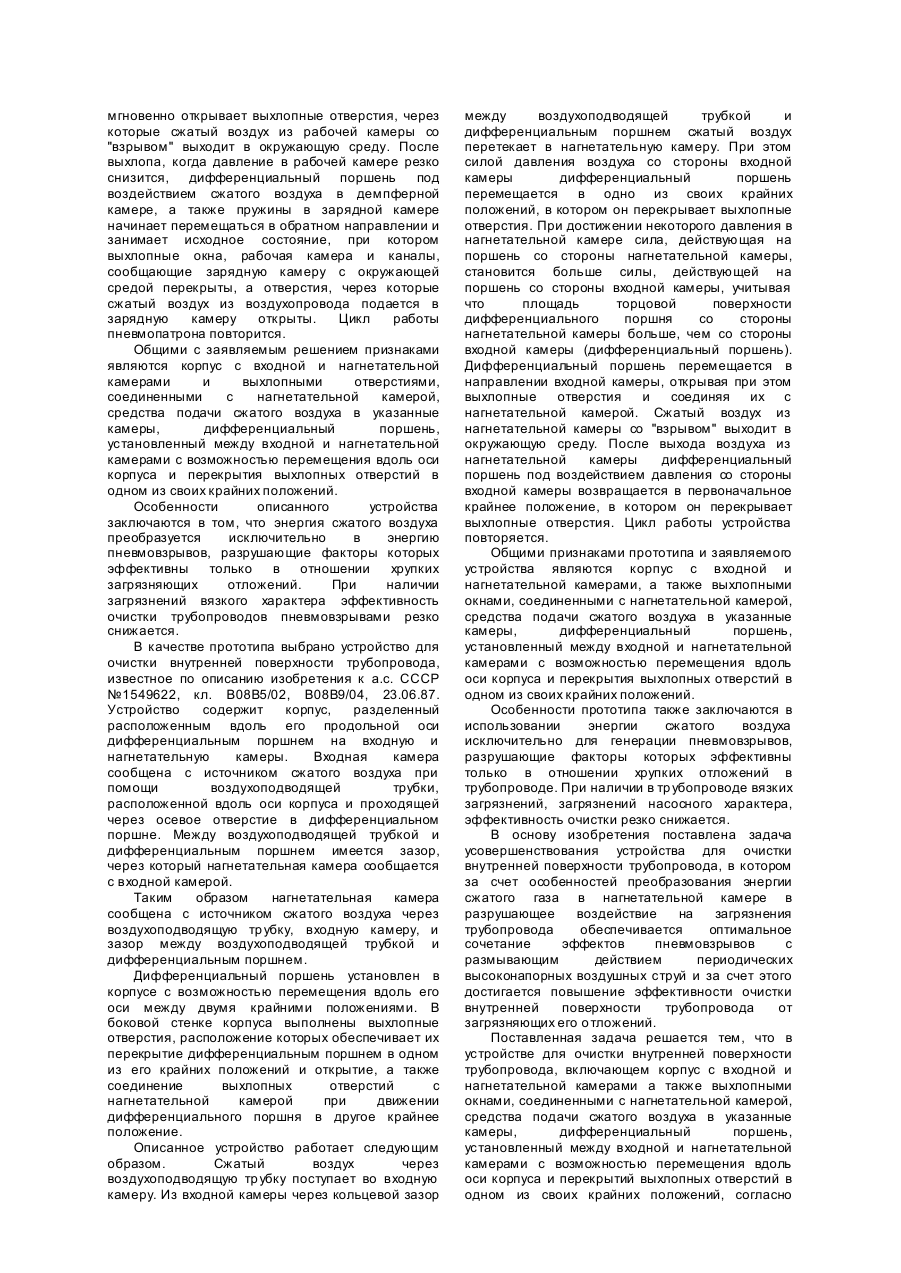 мгновенно открывает выхлопные отверстия, через которые сжатый воздух из рабочей камеры со "взрывом" выходит в окружающую среду. После выхлопа, когда давление в рабочей камере резко снизится, дифференциальный поршень под воздействием сжатого воздуха в демпферной камере, а также пружины в зарядной камере начинает перемещаться в обратном направлении и занимает исходное состояние, при котором выхлопные окна, рабочая камера и каналы, сообщающие зарядную камеру с окружающей средой перекрыты, а отверстия, через которые сжатый воздух из воздухопровода подается в зарядную камеру открыты. Цикл работы пневмопатрона повторится.

Общими с заявляемым решением признаками являются корпус с входной и нагнетательной камерами и выхлопными отверстиями, соединенными с нагнетательной камерой, средства подачи сжатого воздуха в указанные камеры, дифференциальный поршень, установленный между входной и нагнетательной камерами с возможностью перемещения вдоль оси корпуса и перекрытия выхлопных отверстий в одном из своих крайних положений.

Особенности описанного устройства заключаются в том, что энергия сжатого воздуха преобразуется исключительно в энергию пневмовзрывов, разрушающие факторы которых эффективны только в отношении хрупких загрязняющих отложений. При наличии загрязнений вязкого характера эффективность очистки трубопроводов пневмовзрывами резко снижается.

В качестве прототипа выбрано устройство для очистки внутренней поверхности трубопровода, известное по описанию изобретения к а.с. СССР №1549622, кл. B08B5/02, B08B9/04, 23.06.87. Устройство содержит корпус, разделенный расположенным вдоль его продольной оси дифференциальным поршнем на входную и нагнетательную камеры. Входная камера сообщена с источником сжатого воздуха при помощи воздухоподводящей трубки, расположенной вдоль оси корпуса и проходящей через осевое отверстие в дифференциальном поршне. Между воздухоподводящей трубкой и дифференциальным поршнем имеется зазор, через который нагнетательная камера сообщается с входной камерой.

Таким образом нагнетательная камера сообщена с источником сжатого воздуха через воздухоподводящую трубку, входную камеру, и зазор между воздухоподводящей трубкой и дифференциальным поршнем.

Дифференциальный поршень установлен в корпусе с возможностью перемещения вдоль его оси между двумя крайними положениями. В боковой стенке корпуса выполнены выхлопные отверстия, расположение которых обеспечивает их перекрытие дифференциальным поршнем в одном из его крайних положений и открытие, а также соединение выхлопных отверстий с нагнетательной камерой при движении дифференциального поршня в другое крайнее положение.

Описанное устройство работает следующим образом. Сжатый воздух через воздухоподводящую трубку поступает во входную камеру. Из входной камеры через кольцевой зазор между воздухоподводящей трубкой и дифференциальным поршнем сжатый воздух перетекает в нагнетательную камеру. При этом силой давления воздуха со стороны входной камеры дифференциальный поршень перемещается в одно из своих крайних положений, в котором он перекрывает выхлопные отверстия. При достижении некоторого давления в нагнетательной камере сила, действующая на поршень со стороны нагнетательной камеры, становится больше силы, действующей на поршень со стороны входной камеры, учитывая что площадь торцовой поверхности дифференциального поршня со стороны нагнетательной камеры больше, чем со стороны входной камеры (дифференциальный поршень). Дифференциальный поршень перемещается в направлении входной камеры, открывая при этом выхлопные отверстия и соединяя их с нагнетательной камерой. Сжатый воздух из нагнетательной камеры со "взрывом" выходит в окружающую среду. После выхода воздуха из нагнетательной камеры дифференциальный поршень под воздействием давления со стороны входной камеры возвращается в первоначальное крайнее положение, в котором он перекрывает выхлопные отверстия. Цикл работы устройства повторяется.

Общими признаками прототипа и заявляемого устройства являются корпус с входной и нагнетательной камерами, а также выхлопными окнами, соединенными с нагнетательной камерой, средства подачи сжатого воздуха в указанные камеры, дифференциальный поршень, установленный между входной и нагнетательной камерами с возможностью перемещения вдоль оси корпуса и перекрытия выхлопных отверстий в одном из своих крайних положений.

Особенности прототипа также заключаются в использовании энергии сжатого воздуха исключительно для генерации пневмовзрывов, разрушающие факторы которых эффективны только в отношении хрупких отложений в трубопроводе. При наличии в трубопроводе вязких загрязнений, загрязнений насосного характера, эффективность очистки резко снижается.

В основу изобретения поставлена задача усовершенствования устройства для очистки внутренней поверхности трубопровода, в котором за счет особенностей преобразования энергии сжатого газа в нагнетательной камере в разрушающее воздействие на загрязнения трубопровода обеспечивается оптимальное сочетание эффектов пневмовзрывов с размывающим действием периодических высоконапорных воздушных струй и за счет этого достигается повышение эффективности очистки внутренней поверхности трубопровода от загрязняющих его отложений.

Поставленная задача решается тем, что в устройстве для очистки внутренней поверхности трубопровода, включающем корпус с входной и нагнетательной камерами а также выхлопными окнами, соединенными с нагнетательной камерой, средства подачи сжатого воздуха в указанные камеры, дифференциальный поршень, установленный между входной и нагнетательной камерами с возможностью перемещения вдоль оси корпуса и перекрытий выхлопных отверстий в одном из своих крайних положений, согласно